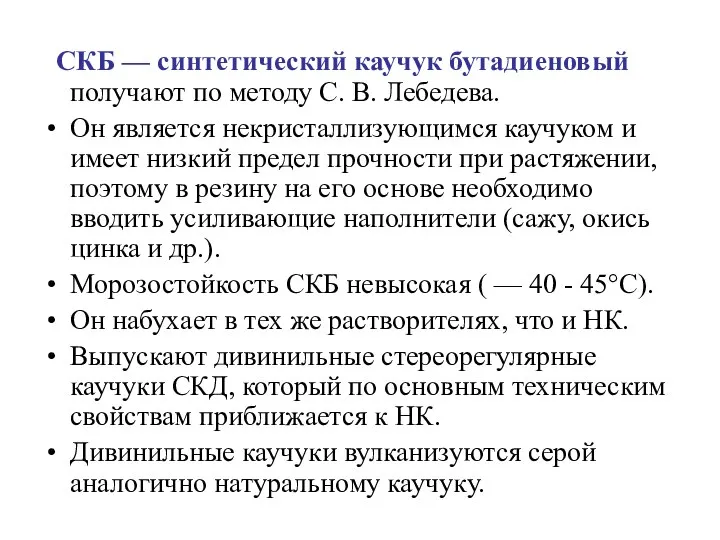 СКБ — синтетический каучук бутадиеновый получают по методу С. В. Лебедева.

• Он является некристаллизующимся каучуком и имеет низкий предел прочности при растяжении, поэтому в резину на его основе необходимо вводить усиливающие наполнители (сажу, окись цинка и др.).
• Морозостойкость СКБ невысокая ( — 40 - 45°С).
• Он набухает в тех же растворителях, что и НК.
• Выпускают дивинильные стереорегулярные каучуки СКД, который по основным техническим свойствам приближается к НК.
• Дивинильные каучуки вулканизуются серой аналогично натуральному каучуку.